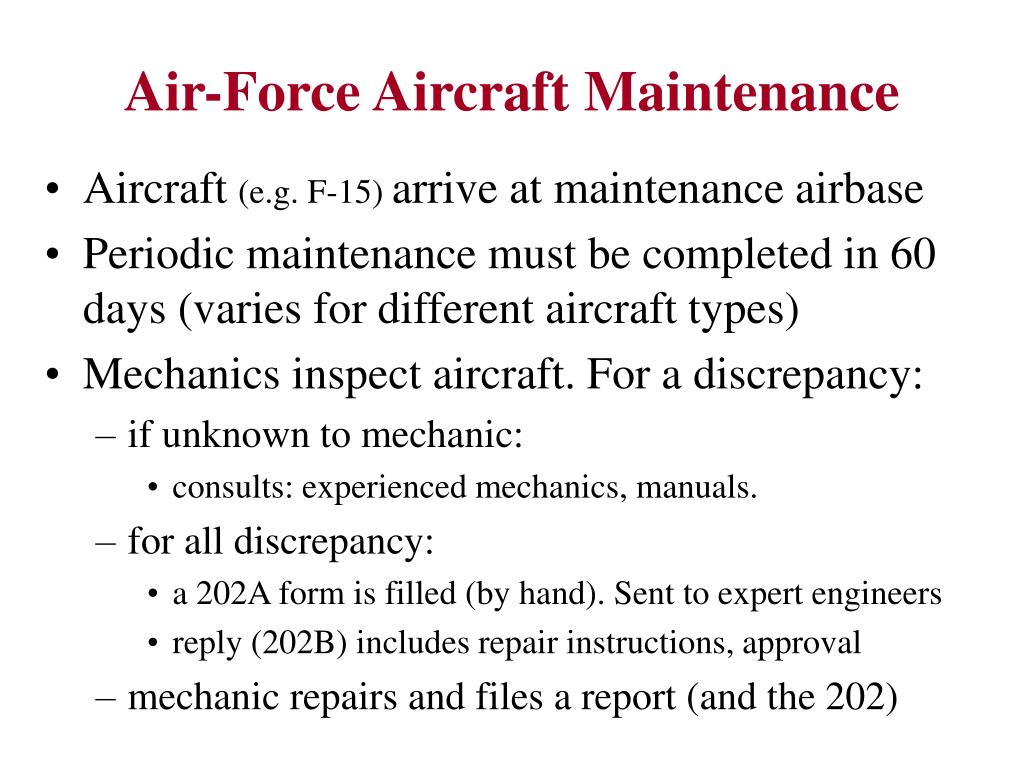 Air-Force Aircraft Maintenance

• Aircraft (e.g. F-15) arrive at maintenance airbase
• Periodic maintenance must be completed in 60 days (varies for different aircraft types)
• Mechanics inspect aircraft. For a discrepancy:
  – if unknown to mechanic:
    • consults: experienced mechanics, manuals.
  – for all discrepancy:
    • a 202A form is filled (by hand). Sent to expert engineers
    • reply (202B) includes repair instructions, approval
  – mechanic repairs and files a report (and the 202)